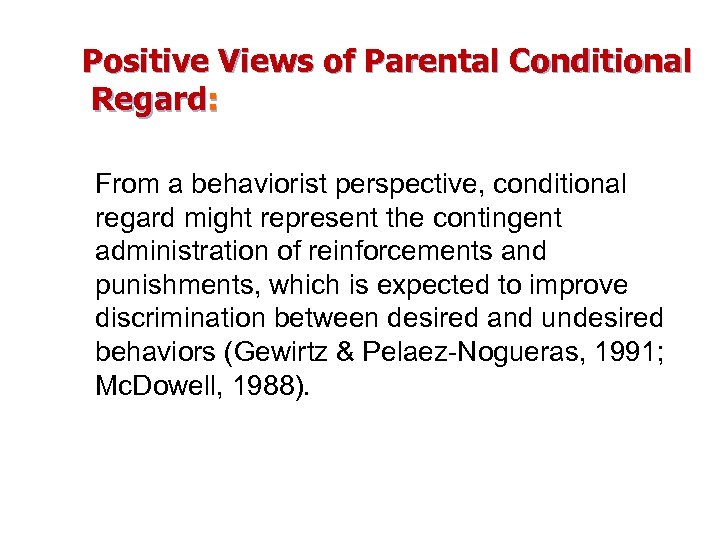 Positive Views of Parental Conditional Regard:

From a behaviorist perspective, conditional regard might represent the contingent administration of reinforcements and punishments, which is expected to improve discrimination between desired and undesired behaviors (Gewirtz & Pelaez-Nogueras, 1991; McDowell, 1988).